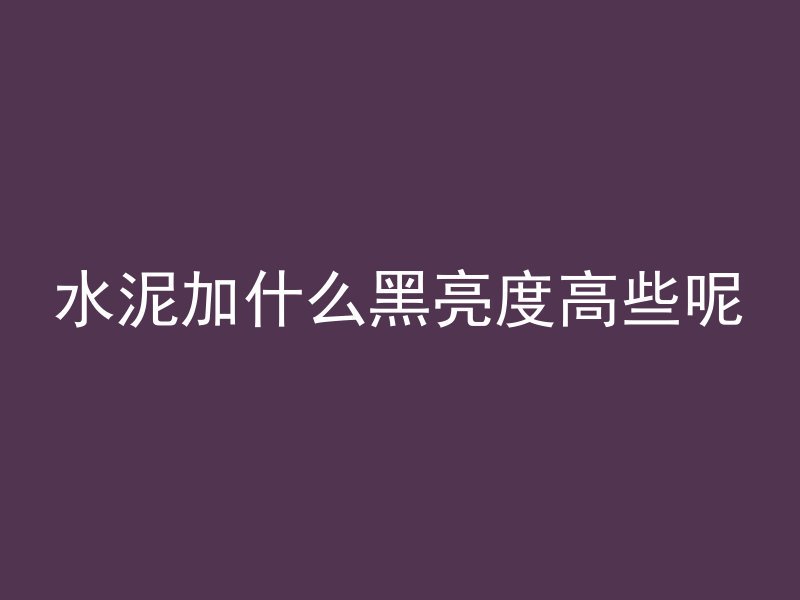 水泥加什么黑亮度高些呢